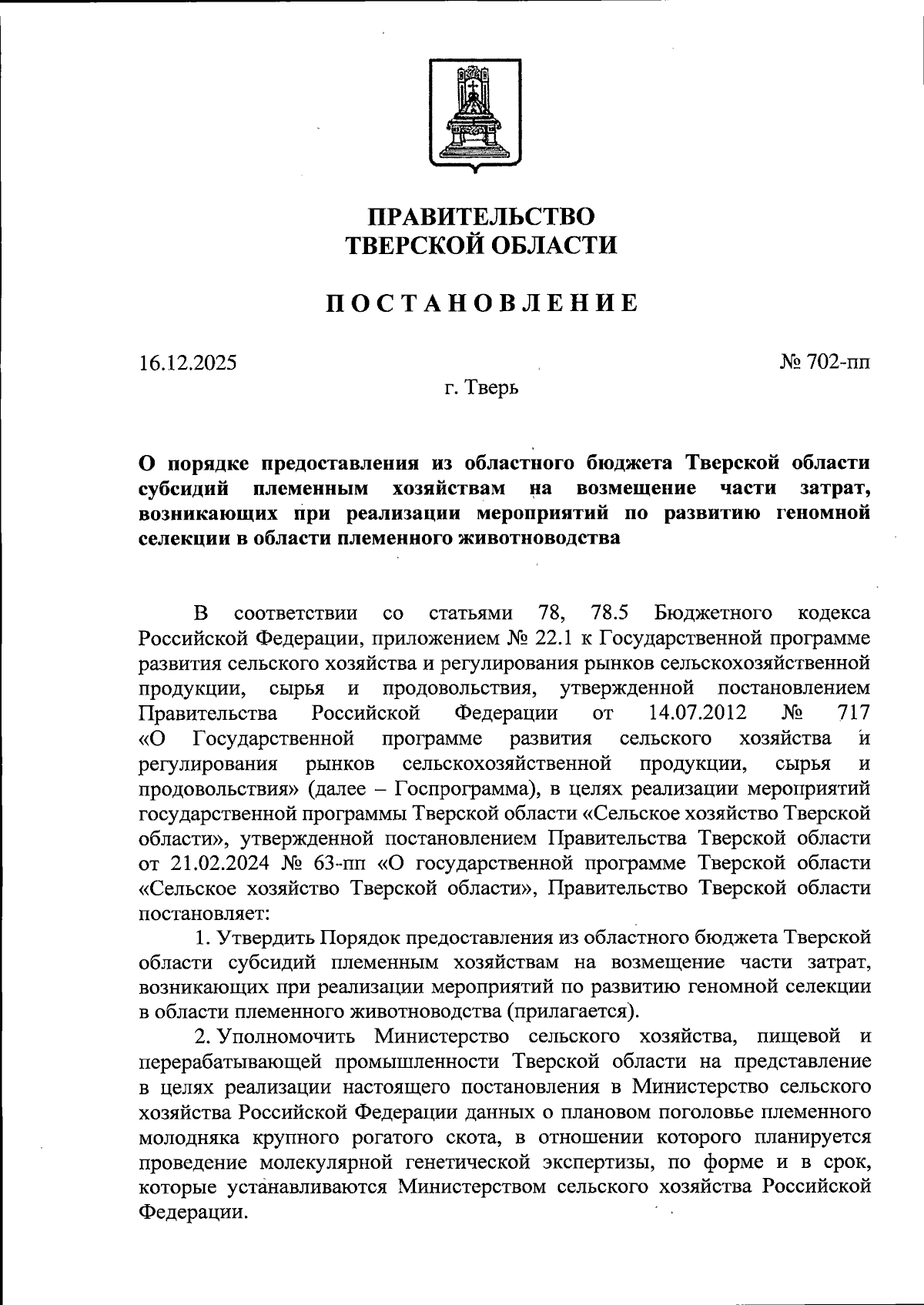 ПРАВИТЕЛЬСТВО
ТВЕРСКОЙ ОБЛАСТИ

ПОСТАНОВЛЕНИЕ

16.12.2025

№ 702-пп

г. Тверь

О порядке предоставления из областного бюджета Тверской области субсидий племенным хозяйствам на возмещение части затрат, возникающих при реализации мероприятий по развитию геномной селекции в области племенного животноводства

В соответствии со статьями 78, 78.5 Бюджетного кодекса Российской Федерации, приложением № 22.1 к Государственной программе развития сельского хозяйства и регулирования рынков сельскохозяйственной продукции, сырья и продовольствия, утвержденной постановлением Правительства Российской Федерации от 14.07.2012 № 717 «О Государственной программе развития сельского хозяйства и регулирования рынков сельскохозяйственной продукции, сырья и продовольствия» (далее – Госпрограмма), в целях реализации мероприятий государственной программы Тверской области «Сельское хозяйство Тверской области», утвержденной постановлением Правительства Тверской области от 21.02.2024 № 63-пп «О государственной программе Тверской области «Сельское хозяйство Тверской области», Правительство Тверской области постановляет:

1. Утвердить Порядок предоставления из областного бюджета Тверской области субсидий племенным хозяйствам на возмещение части затрат, возникающих при реализации мероприятий по развитию геномной селекции в области племенного животноводства (прилагается).

2. Уполномочить Министерство сельского хозяйства, пищевой и перерабатывающей промышленности Тверской области на представление в целях реализации настоящего постановления в Министерство сельского хозяйства Российской Федерации данных о плановом поголовье племенного молодняка крупного рогатого скота, в отношении которого планируется проведение молекулярной генетической экспертизы, по форме и в срок, которые устанавливаются Министерством сельского хозяйства Российской Федерации.